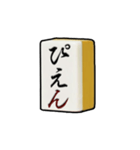 ぴえん